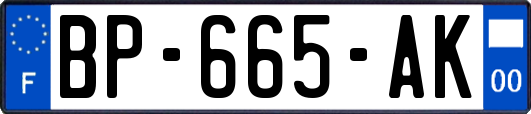 F
BP-665-AK
00